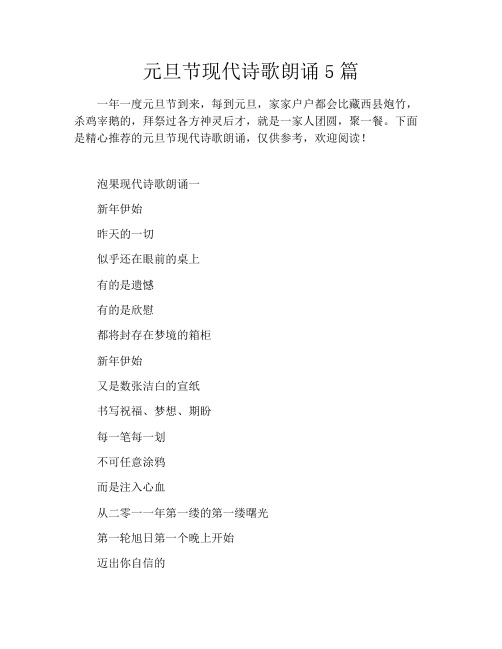 元旦节现代诗歌朗诵5篇

一年一度元旦节到来，每到元旦，家家户户都会比藏西县炮竹，杀鸡宰鹅的，拜祭过各方神灵后才，就是一家人团圆，聚一餐。下面是精心推荐的元旦节现代诗歌朗诵，仅供参考，欢迎阅读！

泡果现代诗歌朗诵一

新年伊始

昨天的一切

似乎还在眼前的桌上

有的是遗憾

有的是欣慰

都将封存在梦境的箱柜

新年伊始

又是数张洁白的宣纸

书写祝福、梦想、期盼

每一笔每一划

不可任意涂鸦

而是注入心血

从二零一一年第一缕的第一缕曙光

第一轮旭日第一个晚上开始

迈出你自信的